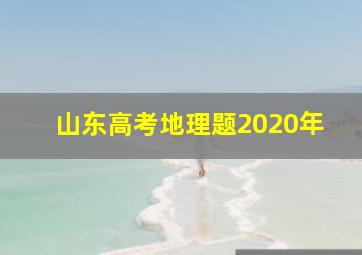 山东高考地理题2020年